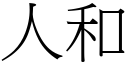 人和